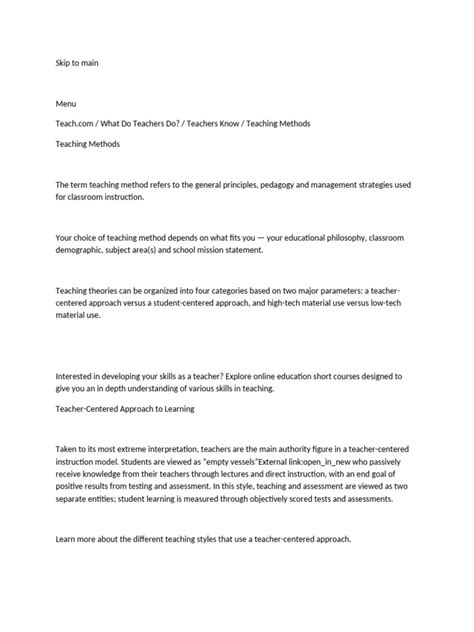 Skip to main

Menu

Teach.com / What Do Teachers Do? / Teachers Know / Teaching Methods

Teaching Methods

The term teaching method refers to the general principles, pedagogy and management strategies used for classroom instruction.

Your choice of teaching method depends on what fits you — your educational philosophy, classroom demographic, subject area(s) and school mission statement.

Teaching theories can be organized into four categories based on two major parameters: a teacher-centered approach versus a student-centered approach, and high-tech material use versus low-tech material use.

Interested in developing your skills as a teacher? Explore online education short courses designed to give you an in depth understanding of various skills in teaching.

Teacher-Centered Approach to Learning

Taken to its most extreme interpretation, teachers are the main authority figure in a teacher-centered instruction model. Students are viewed as "empty vessels"External link:open_in_new who passively receive knowledge from their teachers through lectures and direct instruction, with an end goal of positive results from testing and assessment. In this style, teaching and assessment are viewed as two separate entities; student learning is measured through objectively scored tests and assessments.

Learn more about the different teaching styles that use a teacher-centered approach.